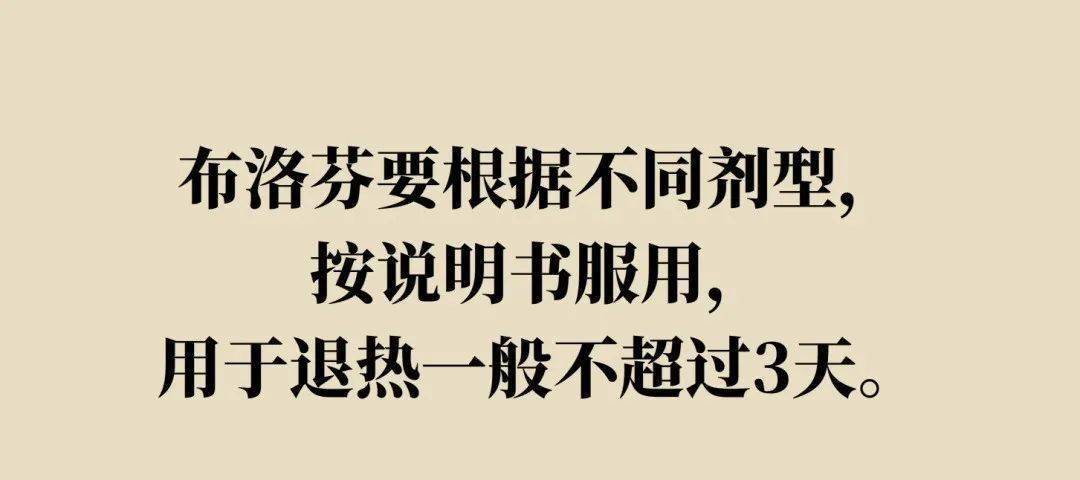 布洛芬要根据不同剂型,
按说明书服用,
用于退热一般不超过3天。